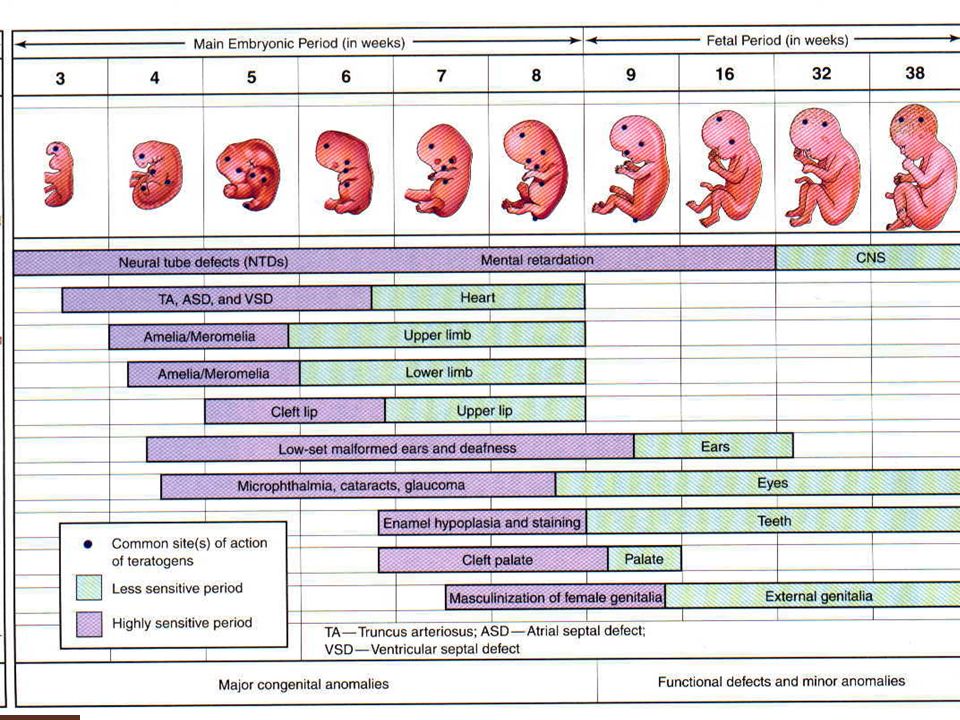 Main Embryonic Period (in weeks)

Fetal Period (in weeks)

3 4 5 6 7 8 9 16 32 38

Neural tube defects (NTDs)

Mental retardation

CNS

TA, ASD, and VSD

Heart

Amelia/Meromelia

Upper limb

Amelia/Meromelia

Lower limb

Cleft lip

Upper lip

Low-set malformed ears and deafness

Ears

Microphthalmia, cataracts, glaucoma

Eyes

Enamel hypoplasia and staining

Teeth

Cleft palate

Palate

Masculinization of female genitalia

External genitalia

Common site(s) of action of teratogens

Less sensitive period

Highly sensitive period

TA—Truncus arteriosus; ASD—Atrial septal defect; VSD—Ventricular septal defect

Major congenital anomalies

Functional defects and minor anomalies